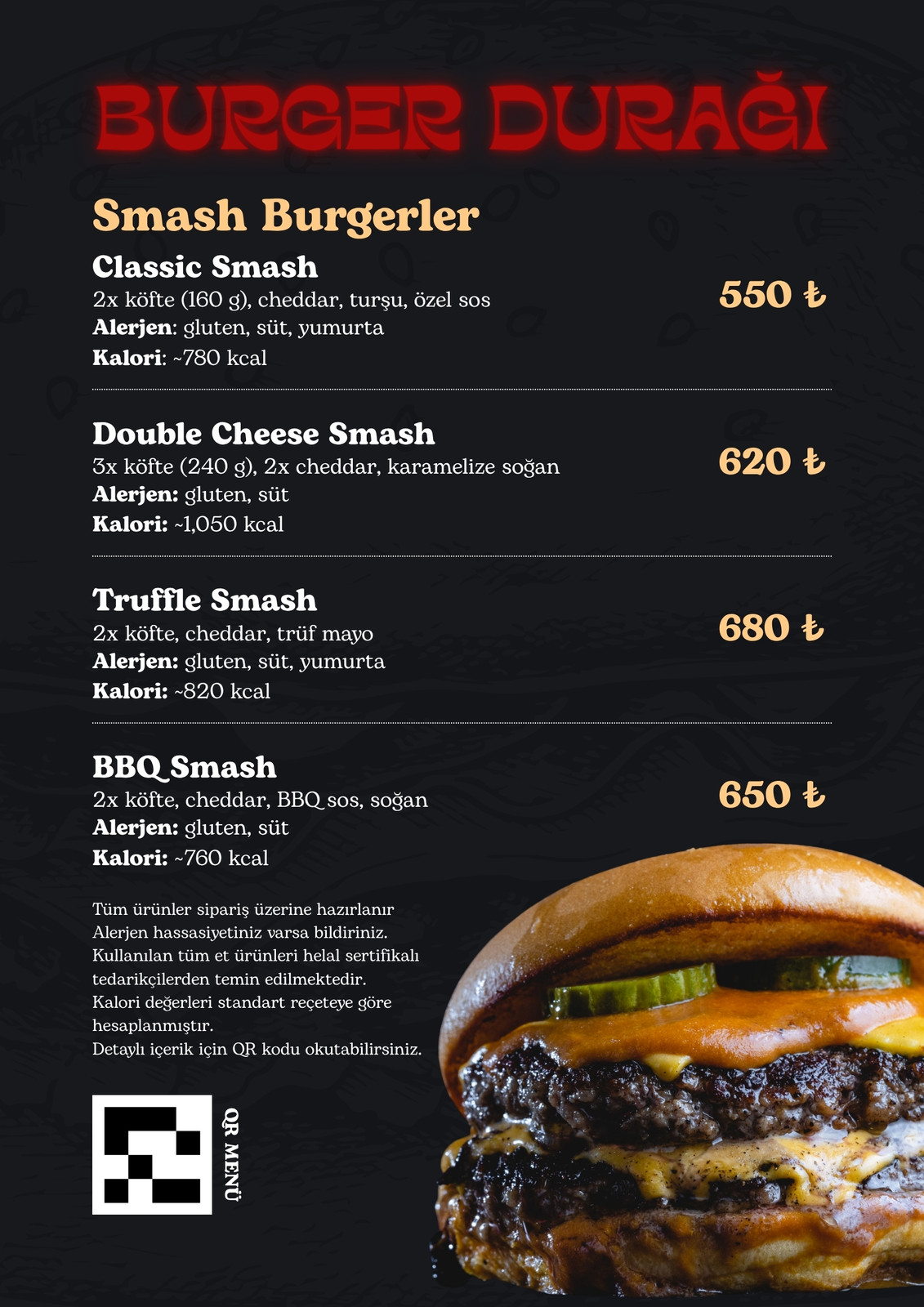 BURGER DURAĞI

Smash Burgerler

Classic Smash
2x köfte (160 g), cheddar, turşu, özel sos
Alerjen: gluten, süt, yumurta
Kalori: ~780 kcal

550 ₺

Double Cheese Smash
3x köfte (240 g), 2x cheddar, karamelize soğan
Alerjen: gluten, süt
Kalori: ~1,050 kcal

620 ₺

Truffle Smash
2x köfte, cheddar, trüf mayo
Alerjen: gluten, süt, yumurta
Kalori: ~820 kcal

680 ₺

BBQ Smash
2x köfte, cheddar, BBQ sos, soğan
Alerjen: gluten, süt
Kalori: ~760 kcal

650 ₺

Tüm ürünler sipariş üzerine hazırlanır
Alerjen hassasiyetiniz varsa bildiriniz.
Kullanılan tüm et ürünleri helal sertifikalı tedarikçilerden temin edilmektedir.
Kalori değerleri standart reçeteye göre hesaplanmıştır.
Detaylı içerik için QR kodu okutabilirsiniz.

QR MENÜ